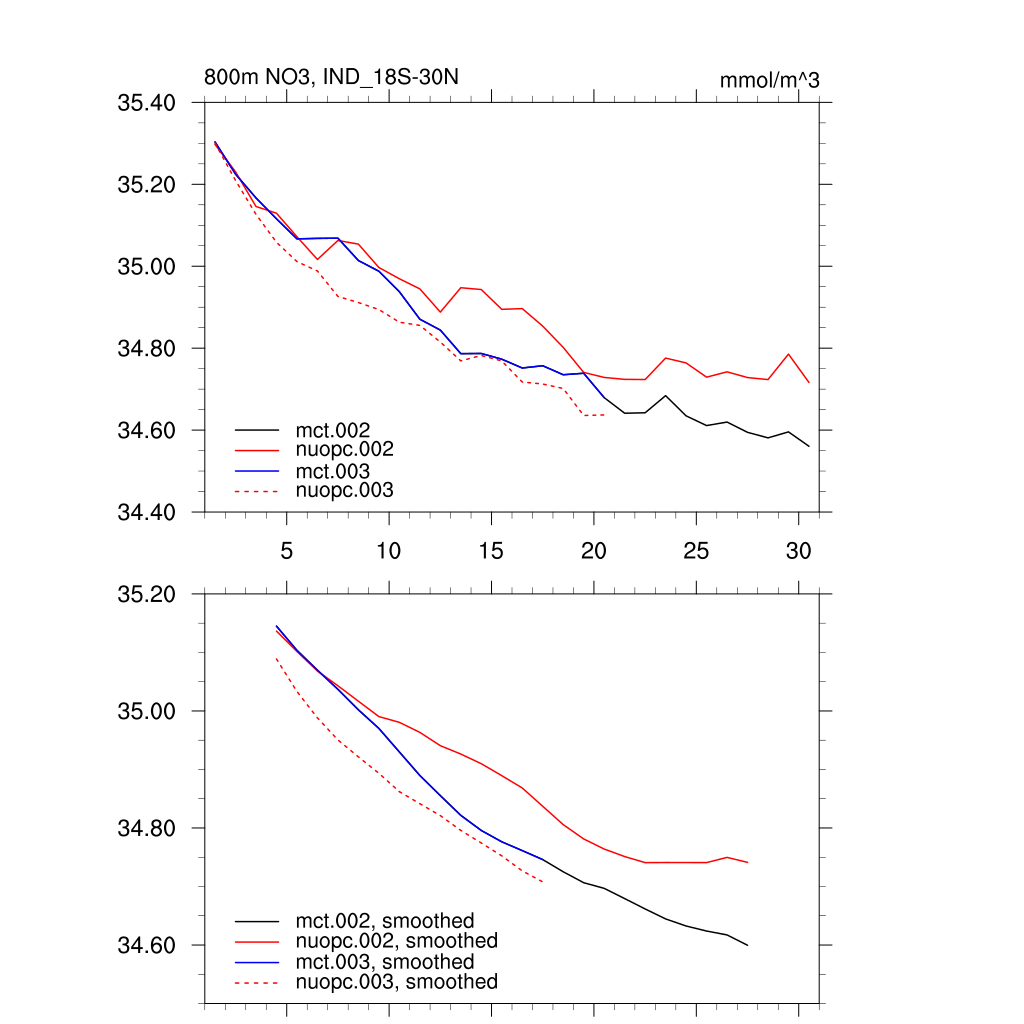 800m NO3, IND_18S-30N

mmol/m^3

35.40
35.20
35.00
34.80
34.60
34.40

mct.002
nuopc.002
mct.003
nuopc.003

5
10
15
20
25
30

35.20
35.00
34.80
34.60

mct.002, smoothed
nuopc.002, smoothed
mct.003, smoothed
nuopc.003, smoothed